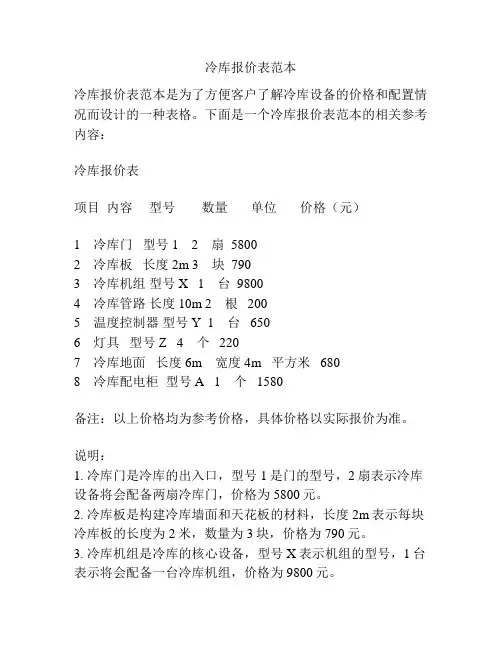 冷库报价表范本

冷库报价表范本是为了方便客户了解冷库设备的价格和配置情况而设计的一种表格。下面是一个冷库报价表范本的相关参考内容：

冷库报价表

项目 内容 型号 数量 单位 价格（元）

1 冷库门 型号 1 2 扇 5800
2 冷库板 长度 2m 3 块 790
3 冷库机组 型号 X 1 台 9800
4 冷库管路 长度 10m 2 根 200
5 温度控制器 型号 Y 1 台 650
6 灯具 型号 Z 4 个 220
7 冷库地面 长度 6m 宽度 4m 平方米 680
8 冷库配电柜 型号 A 1 个 1580

备注：以上价格均为参考价格，具体价格以实际报价为准。

说明：
1. 冷库门是冷库的出入口，型号 1 是门的型号，2 扇表示冷库设备将会配备两扇冷库门，价格为 5800 元。
2. 冷库板是构建冷库墙面和天花板的材料，长度 2m 表示每块冷库板的长度为 2 米，数量为 3 块，价格为 790 元。
3. 冷库机组是冷库的核心设备，型号 X 表示机组的型号，1 台表示将会配备一台冷库机组，价格为 9800 元。